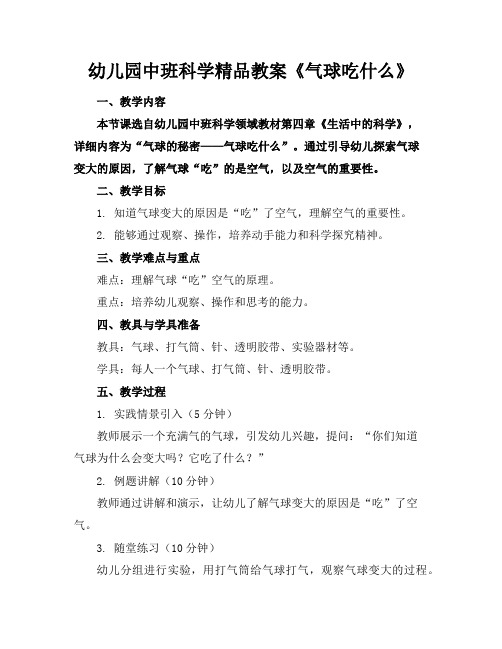 幼儿园中班科学精品教案《气球吃什么》

一、教学内容

本节课选自幼儿园中班科学领域教材第四章《生活中的科学》，详细内容为“气球的秘密——气球吃什么”。通过引导幼儿探索气球变大的原因，了解气球“吃”的是空气，以及空气的重要性。

二、教学目标

1. 知道气球变大的原因是“吃”了空气，理解空气的重要性。

2. 能够通过观察、操作，培养动手能力和科学探究精神。

三、教学难点与重点

难点：理解气球“吃”空气的原理。

重点：培养幼儿观察、操作和思考的能力。

四、教具与学具准备

教具：气球、打气筒、针、透明胶带、实验器材等。

学具：每人一个气球、打气筒、针、透明胶带。

五、教学过程

1. 实践情景引入（5 分钟）

教师展示一个充满气的气球，引发幼儿兴趣，提问：“你们知道气球为什么会变大吗？它吃了什么？”

2. 例题讲解（10 分钟）

教师通过讲解和演示，让幼儿了解气球变大的原因是“吃”了空气。

3. 随堂练习（10 分钟）

幼儿分组进行实验，用打气筒给气球打气，观察气球变大的过程。